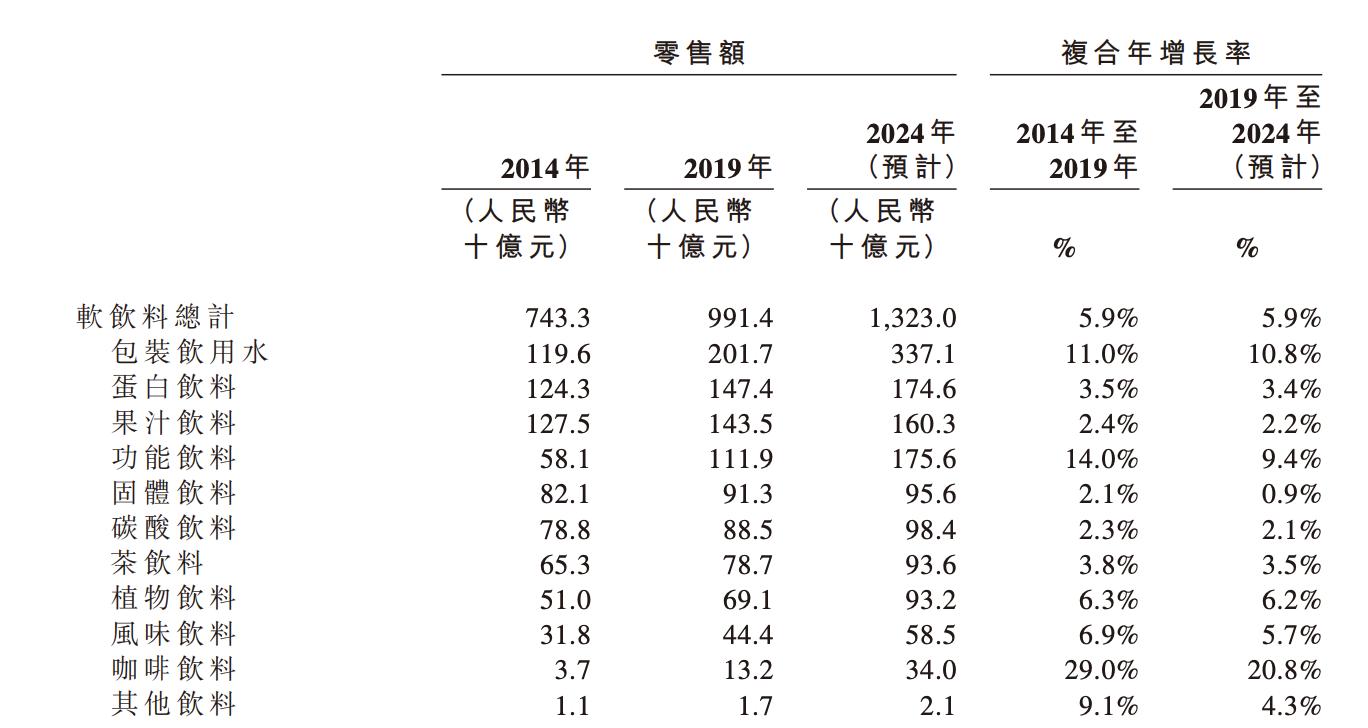 |  | 零售額 |  |  | 複合年增長率 |  |
|---|---|---|---|---|---|
|  | 2014年 | 2019年 | 2024年（預計） | 2014年至2019年 | 2019年至2024年（預計） |
|  | （人民幣十億元） | （人民幣十億元） | （人民幣十億元） | % | % |
| 軟飲料總計 | 743.3 | 991.4 | 1,323.0 | 5.9% | 5.9% |
| 包裝飲用水 | 119.6 | 201.7 | 337.1 | 11.0% | 10.8% |
| 蛋白飲料 | 124.3 | 147.4 | 174.6 | 3.5% | 3.4% |
| 果汁飲料 | 127.5 | 143.5 | 160.3 | 2.4% | 2.2% |
| 功能飲料 | 58.1 | 111.9 | 175.6 | 14.0% | 9.4% |
| 固體飲料 | 82.1 | 91.3 | 95.6 | 2.1% | 0.9% |
| 碳酸飲料 | 78.8 | 88.5 | 98.4 | 2.3% | 2.1% |
| 茶飲料 | 65.3 | 78.7 | 93.6 | 3.8% | 3.5% |
| 植物飲料 | 51.0 | 69.1 | 93.2 | 6.3% | 6.2% |
| 風味飲料 | 31.8 | 44.4 | 58.5 | 6.9% | 5.7% |
| 咖啡飲料 | 3.7 | 13.2 | 34.0 | 29.0% | 20.8% |
| 其他飲料 | 1.1 | 1.7 | 2.1 | 9.1% | 4.3% |